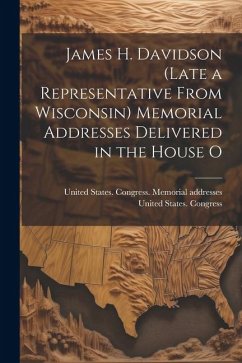 James H. Davidson (Late a Representative From Wisconsin) Memorial Addresses Delivered in the House O

United States. Congress. Memorial addresses
United States. Congress